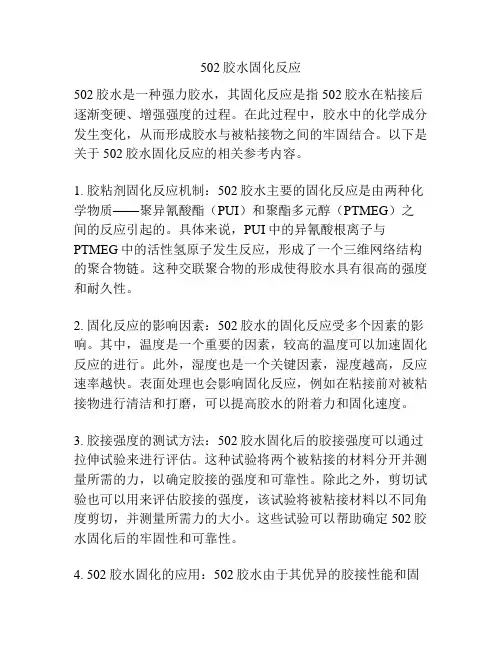 502 胶水固化反应

502 胶水是一种强力胶水，其固化反应是指 502 胶水在粘接后逐渐变硬、增强强度的过程。在此过程中，胶水中的化学成分发生变化，从而形成胶水与被粘接物之间的牢固结合。以下是关于 502 胶水固化反应的相关参考内容。

1. 胶粘剂固化反应机制：502 胶水主要的固化反应是由两种化学物质——聚异氰酸酯（PUI）和聚酯多元醇（PTMEG）之间的反应引起的。具体来说，PUI 中的异氰酸根离子与 PTMEG 中的活性氢原子发生反应，形成了一个三维网络结构的聚合物链。这种交联聚合物的形成使得胶水具有很高的强度和耐久性。

2. 固化反应的影响因素：502 胶水的固化反应受多个因素的影响。其中，温度是一个重要的因素，较高的温度可以加速固化反应的进行。此外，湿度也是一个关键因素，湿度越高，反应速率越快。表面处理也会影响固化反应，例如在粘接前对被粘接物进行清洁和打磨，可以提高胶水的附着力和固化速度。

3. 胶接强度的测试方法：502 胶水固化后的胶接强度可以通过拉伸试验来进行评估。这种试验将两个被粘接的材料分开并测量所需的力，以确定胶接的强度和可靠性。除此之外，剪切试验也可以用来评估胶接的强度，该试验将被粘接材料以不同角度剪切，并测量所需力的大小。这些试验可以帮助确定 502 胶水固化后的牢固性和可靠性。

4. 502 胶水固化的应用：502 胶水由于其优异的胶接性能和固